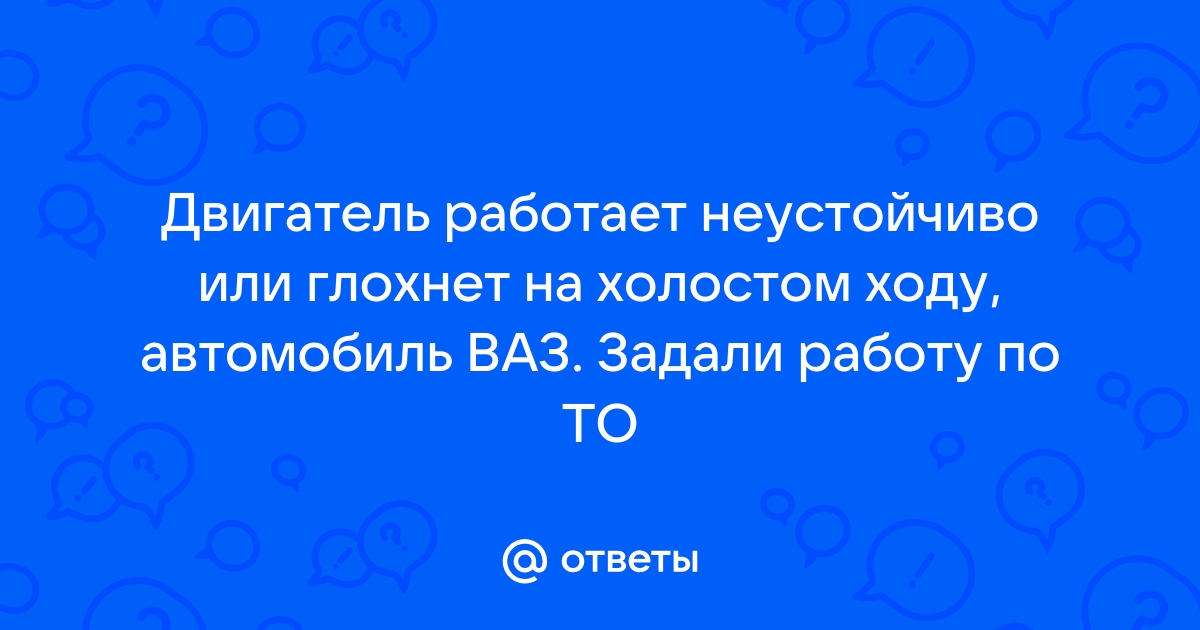 Двигатель работает неустойчиво или глохнет на холостом ходу, автомобиль ВАЗ. Задали работу по ТО

@ ответы